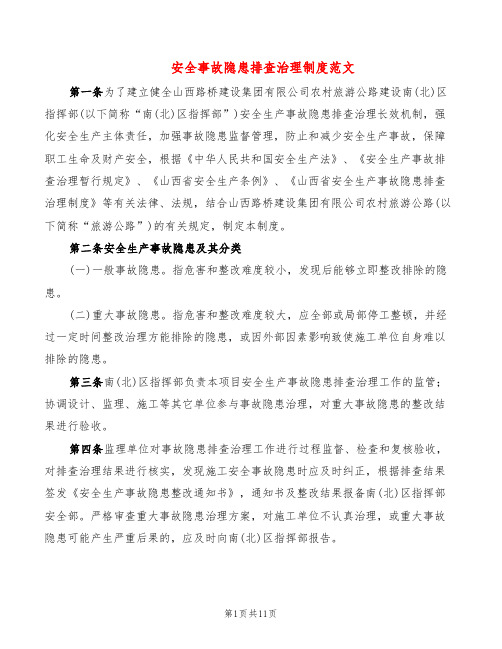 安全事故隐患排查治理制度范文

第一条为了建立健全山西路桥建设集团有限公司农村旅游公路建设南(北)区指挥部(以下简称“南(北)区指挥部”)安全生产事故隐患排查治理长效机制，强化安全生产主体责任，加强事故隐患监督管理，防止和减少安全生产事故，保障职工生命及财产安全，根据《中华人民共和国安全生产法》、《安全生产事故排查治理暂行规定》、《山西省安全生产条例》、《山西省安全生产事故隐患排查治理制度》等有关法律、法规，结合山西路桥建设集团有限公司农村旅游公路(以下简称“旅游公路”)的有关规定，制定本制度。

第二条安全生产事故隐患及其分类

(一)一般事故隐患。指危害和整改难度较小，发现后能够立即整改排除的隐患。

(二)重大事故隐患。指危害和整改难度较大，应全部或局部停工整顿，并经过一定时间整改治理方能排除的隐患，或因外部因素影响致使施工单位自身难以排除的隐患。

第三条南(北)区指挥部负责本项目安全生产事故隐患排查治理工作的监管；协调设计、监理、施工等其它单位参与事故隐患治理，对重大事故隐患的整改结果进行验收。

第四条监理单位对事故隐患排查治理工作进行过程监督、检查和复核验收，对排查治理结果进行核实，发现施工安全事故隐患时应及时纠正，根据排查结果签发《安全生产事故隐患整改通知书》，通知书及整改结果报备南(北)区指挥部安全部。严格审查重大事故隐患治理方案，对施工单位不认真治理，或重大事故隐患可能产生严重后果的，应及时向南(北)区指挥部报告。

第1页共11页